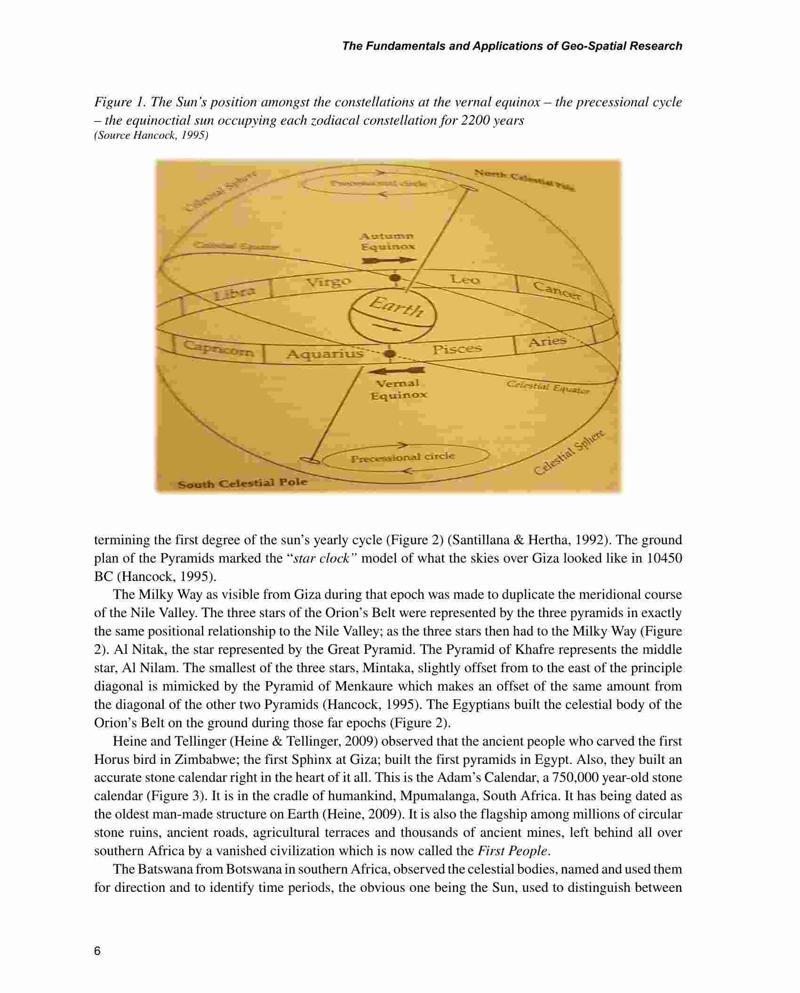 The Fundamentals and Applications of Geo-Spatial Research

Figure 1. The Sun's position amongst the constellations at the vernal equinox – the precessional cycle – the equinoctial sun occupying each zodiacal constellation for 2200 years
(Source Hancock, 1995)

Celestial Sphere
Precessional circle
North Celestial Pole
Celestial Equator
Autumn Equinox
Libra
Virgo
Leo
Cancer
Earth
Capricorn
Aquarius
Pisces
Aries
Vernal Equinox
Celestial Equator
Precessional circle
Celestial Sphere
South Celestial Pole

termining the first degree of the sun's yearly cycle (Figure 2) (Santillana & Hertha, 1992). The ground plan of the Pyramids marked the "star clock" model of what the skies over Giza looked like in 10450 BC (Hancock, 1995).

The Milky Way as visible from Giza during that epoch was made to duplicate the meridional course of the Nile Valley. The three stars of the Orion's Belt were represented by the three pyramids in exactly the same positional relationship to the Nile Valley; as the three stars then had to the Milky Way (Figure 2). Al Nitak, the star represented by the Great Pyramid. The Pyramid of Khafre represents the middle star, Al Nilam. The smallest of the three stars, Mintaka, slightly offset from to the east of the principle diagonal is mimicked by the Pyramid of Menkaure which makes an offset of the same amount from the diagonal of the other two Pyramids (Hancock, 1995). The Egyptians built the celestial body of the Orion's Belt on the ground during those far epochs (Figure 2).

Heine and Tellinger (Heine & Tellinger, 2009) observed that the ancient people who carved the first Horus bird in Zimbabwe; the first Sphinx at Giza; built the first pyramids in Egypt. Also, they built an accurate stone calendar right in the heart of it all. This is the Adam's Calendar, a 750,000 year-old stone calendar (Figure 3). It is in the cradle of humankind, Mpumalanga, South Africa. It has being dated as the oldest man-made structure on Earth (Heine, 2009). It is also the flagship among millions of circular stone ruins, ancient roads, agricultural terraces and thousands of ancient mines, left behind all over southern Africa by a vanished civilization which is now called the First People.

The Batswana from Botswana in southern Africa, observed the celestial bodies, named and used them for direction and to identify time periods, the obvious one being the Sun, used to distinguish between

6